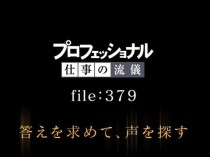 プロフェッショナル
仕事の流儀

file:379

答えを求めて、声を探す